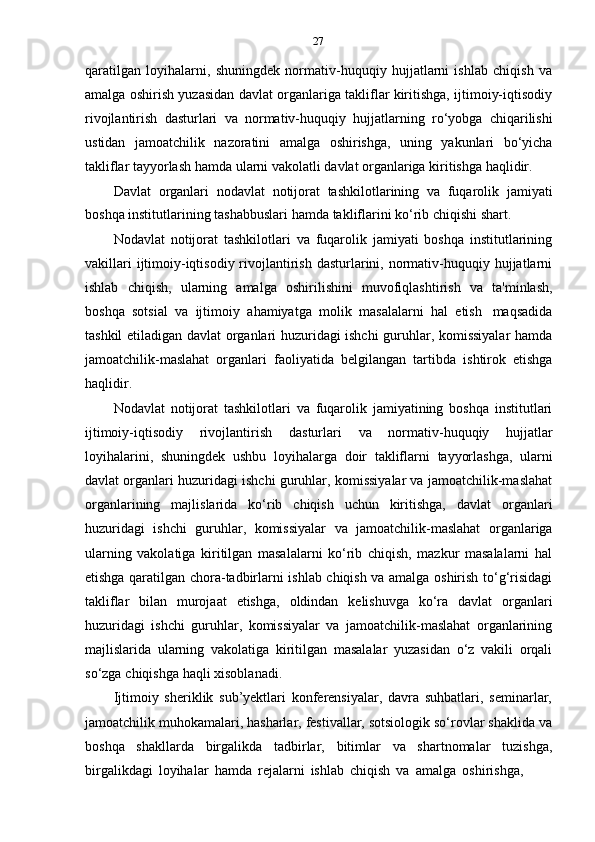 27

qaratilgan loyihalarni, shuningdek normativ-huquqiy hujjatlarni ishlab chiqish va amalga oshirish yuzasidan davlat organlariga takliflar kiritishga, ijtimoiy-iqtisodiy rivojlantirish dasturlari va normativ-huquqiy hujjatlarning ro‘yobga chiqarilishi ustidan jamoatchilik nazoratini amalga oshirishga, uning yakunlari bo‘yicha takliflar tayyorlash hamda ularni vakolatli davlat organlariga kiritishga haqlidir.

Davlat organlari nodavlat notijorat tashkilotlarining va fuqarolik jamiyati boshqa institutlarining tashabbuslari hamda takliflarini ko‘rib chiqishi shart.

Nodavlat notijorat tashkilotlari va fuqarolik jamiyati boshqa institutlarining vakillari ijtimoiy-iqtisodiy rivojlantirish dasturlarini, normativ-huquqiy hujjatlarni ishlab chiqish, ularning amalga oshirilishini muvofiqlashtirish va ta'minlash, boshqa sotsial va ijtimoiy ahamiyatga molik masalalarni hal etish  maqsadida tashkil etiladigan davlat organlari huzuridagi ishchi guruhlar, komissiyalar hamda jamoatchilik-maslahat organlari faoliyatida belgilangan tartibda ishtirok etishga haqlidir.

Nodavlat notijorat tashkilotlari va fuqarolik jamiyatining boshqa institutlari ijtimoiy-iqtisodiy rivojlantirish dasturlari va normativ-huquqiy hujjatlar loyihalarini, shuningdek ushbu loyihalarga doir takliflarni tayyorlashga, ularni davlat organlari huzuridagi ishchi guruhlar, komissiyalar va jamoatchilik-maslahat organlarining majlislarida ko‘rib chiqish uchun kiritishga, davlat organlari huzuridagi ishchi guruhlar, komissiyalar va jamoatchilik-maslahat organlariga ularning vakolatiga kiritilgan masalalarni ko‘rib chiqish, mazkur masalalarni hal etishga qaratilgan chora-tadbirlarni ishlab chiqish va amalga oshirish to‘g‘risidagi takliflar bilan murojaat etishga, oldindan kelishuvga ko‘ra davlat organlari huzuridagi ishchi guruhlar, komissiyalar va jamoatchilik-maslahat organlarining majlislarida ularning vakolatiga kiritilgan masalalar yuzasidan o‘z vakili orqali so‘zga chiqishga haqli xisoblanadi.

Ijtimoiy sheriklik sub’yektlari konferensiyalar, davra suhbatlari, seminarlar, jamoatchilik muhokamalari, hasharlar, festivallar, sotsiologik so‘rovlar shaklida va boshqa shakllarda birgalikda tadbirlar, bitimlar va shartnomalar tuzishga, birgalikdagi loyihalar hamda rejalarni ishlab chiqish va amalga oshirishga,